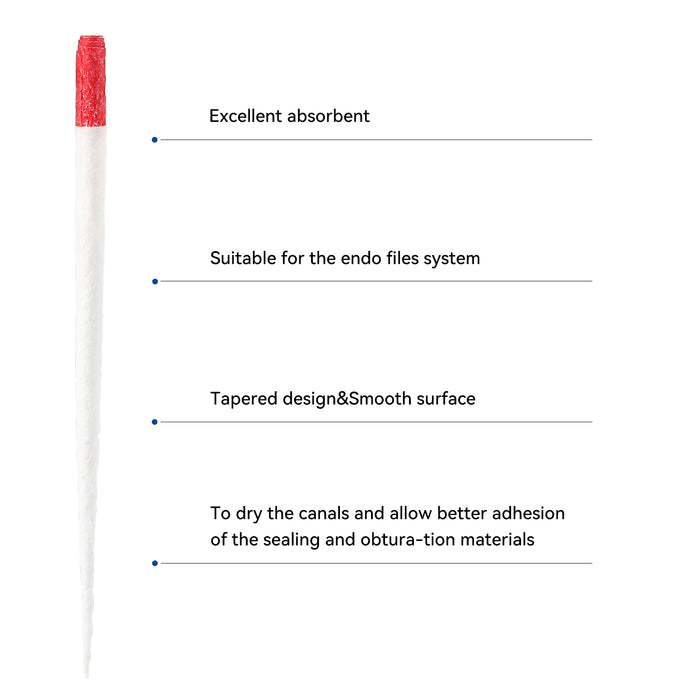 Excellent absorbent

Suitable for the endo files system

Tapered design&Smooth surface

To dry the canals and allow better adhesion of the sealing and obtura-tion materials